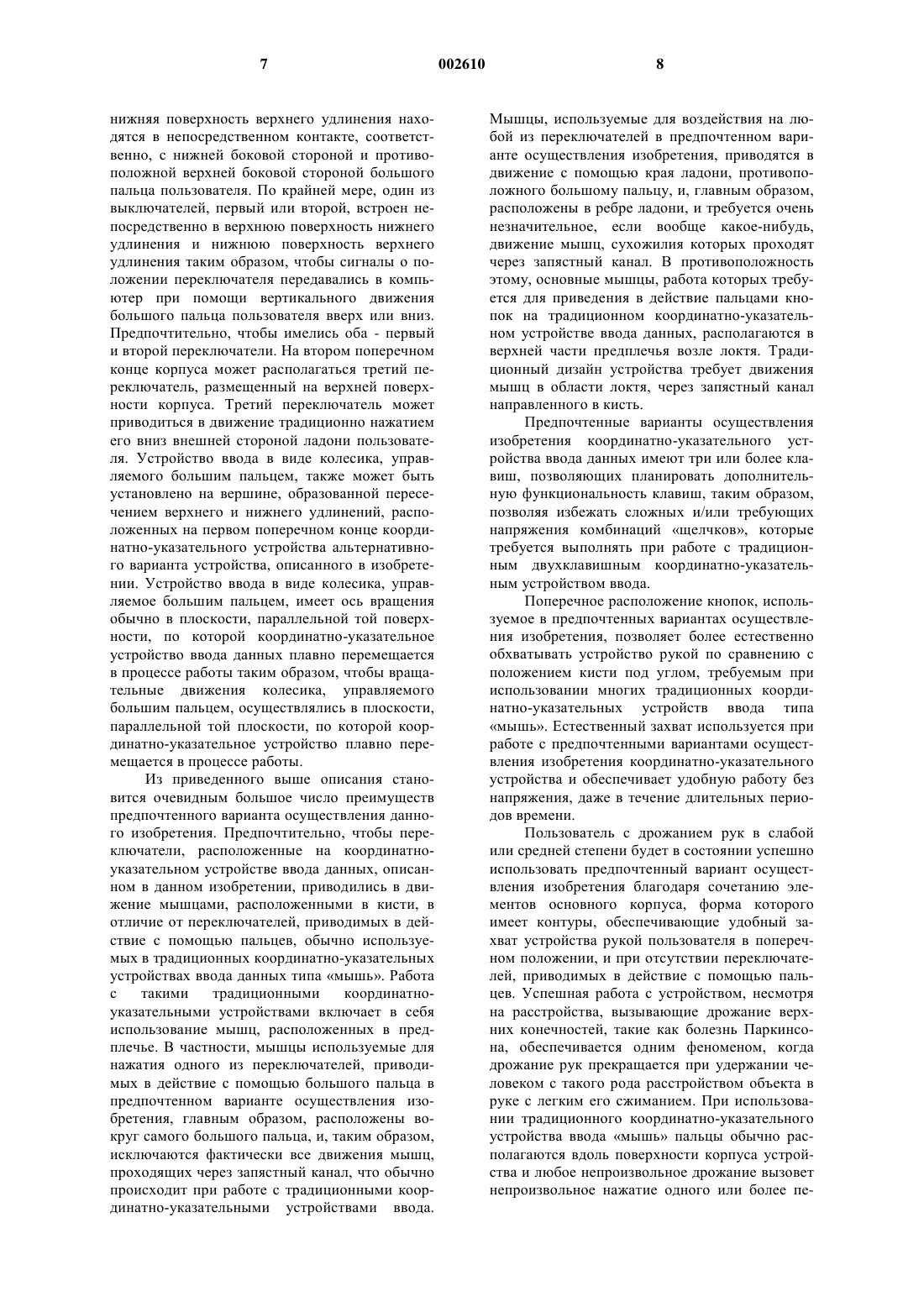 7 002610 8

нижняя поверхность верхнего удлинения находятся в непосредственном контакте, соответственно, с нижней боковой стороной и противоположной верхней боковой стороной большого пальца пользователя. По крайней мере, один из выключателей, первый или второй, встроен непосредственно в верхнюю поверхность нижнего удлинения и нижнюю поверхность верхнего удлинения таким образом, чтобы сигналы о положении переключателя передавались в компьютер при помощи вертикального движения большого пальца пользователя вверх или вниз. Предпочтительно, чтобы имелись оба - первый и второй переключатели. На втором поперечном конце корпуса может располагаться третий переключатель, размещенный на верхней поверхности корпуса. Третий переключатель может приводиться в движение традиционно нажатием его вниз внешней стороной ладони пользователя. Устройство ввода в виде колесика, управляемого большим пальцем, также может быть установлено на вершине, образованной пересечением верхнего и нижнего удлинений, расположенных на первом поперечном конце координатно-указательного устройства альтернативного варианта устройства, описанного в изобретении. Устройство ввода в виде колесика, управляемое большим пальцем, имеет ось вращения обычно в плоскости, параллельной той поверхности, по которой координатно-указательное устройство ввода данных плавно перемещается в процессе работы таким образом, чтобы вращательные движения колесика, управляемого большим пальцем, осуществлялись в плоскости, параллельной той плоскости, по которой координатно-указательное устройство плавно перемещается в процессе работы.

Из приведенного выше описания становится очевидным большое число преимуществ предпочтенного варианта осуществления данного изобретения. Предпочтительно, чтобы переключатели, расположенные на координатно-указательном устройстве ввода данных, описанном в данном изобретении, приводились в движение мышцами, расположенными в кисти, в отличие от переключателей, приводимых в действие с помощью пальцев, обычно используемых в традиционных координатно-указательных устройствах ввода данных типа «мышь». Работа с такими традиционными координатно-указательными устройствами включает в себя использование мышц, расположенных в предплечье. В частности, мышцы используемые для нажатия одного из переключателей, приводимых в действие с помощью большого пальца в предпочтенном варианте осуществления изобретения, главным образом, расположены вокруг самого большого пальца, и, таким образом, исключаются фактически все движения мышц, проходящих через запястный канал, что обычно происходит при работе с традиционными координатно-указательными устройствами ввода. Мышцы, используемые для воздействия на любой из переключателей в предпочтенном варианте осуществления изобретения, приводятся в движение с помощью края ладони, противоположного большому пальцу, и, главным образом, расположены в ребре ладони, и требуется очень незначительное, если вообще какое-нибудь, движение мышц, сухожилия которых проходят через запястный канал. В противоположность этому, основные мышцы, работа которых требуется для приведения в действие пальцами кнопок на традиционном координатно-указательном устройстве ввода данных, располагаются в верхней части предплечья возле локтя. Традиционный дизайн устройства требует движения мышц в области локтя, через запястный канал направленного в кисть.

Предпочтенные варианты осуществления изобретения координатно-указательного устройства ввода данных имеют три или более клавиш, позволяющих планировать дополнительную функциональность клавиш, таким образом, позволяя избежать сложных и/или требующих напряжения комбинаций «щелчков», которые требуется выполнять при работе с традиционным двухклавишным координатно-указательным устройством ввода.

Поперечное расположение кнопок, используемое в предпочтенных вариантах осуществления изобретения, позволяет более естественно обхватывать устройство рукой по сравнению с положением кисти под углом, требуемым при использовании многих традиционных координатно-указательных устройств ввода типа «мышь». Естественный захват используется при работе с предпочтенными вариантами осуществления изобретения координатно-указательного устройства и обеспечивает удобную работу без напряжения, даже в течение длительных периодов времени.

Пользователь с дрожанием рук в слабой или средней степени будет в состоянии успешно использовать предпочтенный вариант осуществления изобретения благодаря сочетанию элементов основного корпуса, форма которого имеет контуры, обеспечивающие удобный захват устройства рукой пользователя в поперечном положении, и при отсутствии переключателей, приводимых в действие с помощью пальцев. Успешная работа с устройством, несмотря на расстройства, вызывающие дрожание верхних конечностей, такие как болезнь Паркинсона, обеспечивается одним феноменом, когда дрожание рук прекращается при удержании человеком с такого рода расстройством объекта в руке с легким его сжиманием. При использовании традиционного координатно-указательного устройства ввода «мышь» пальцы обычно располагаются вдоль поверхности корпуса устройства и любое непроизвольное дрожание вызовет непроизвольное нажатие одного или более пе-